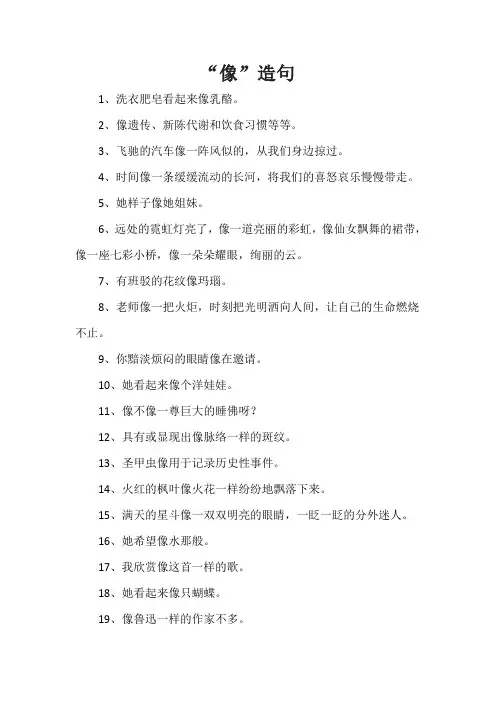 “像”造句

1、洗衣肥皂看起来像乳酪。

2、像遗传、新陈代谢和饮食习惯等等。

3、飞驰的汽车像一阵风似的，从我们身边掠过。

4、时间像一条缓缓流动的长河，将我们的喜怒哀乐慢慢带走。

5、她样子像她姐妹。

6、远处的霓虹灯亮了，像一道亮丽的彩虹，像仙女飘舞的裙带，像一座七彩小桥，像一朵朵耀眼，绚丽的云。

7、有斑驳的花纹像玛瑙。

8、老师像一把火炬，时刻把光明洒向人间，让自己的生命燃烧不止。

9、你黯淡烦闷的眼睛像在邀请。

10、她看起来像个洋娃娃。

11、像不像一尊巨大的睡佛呀？

12、具有或显现出像脉络一样的斑纹。

13、圣甲虫像用于记录历史性事件。

14、火红的枫叶像火花一样纷纷地飘落下来。

15、满天的星斗像一双双明亮的眼睛，一眨一眨的分外迷人。

16、她希望像水那般。

17、我欣赏像这首一样的歌。

18、她看起来像只蝴蝶。

19、像鲁迅一样的作家不多。